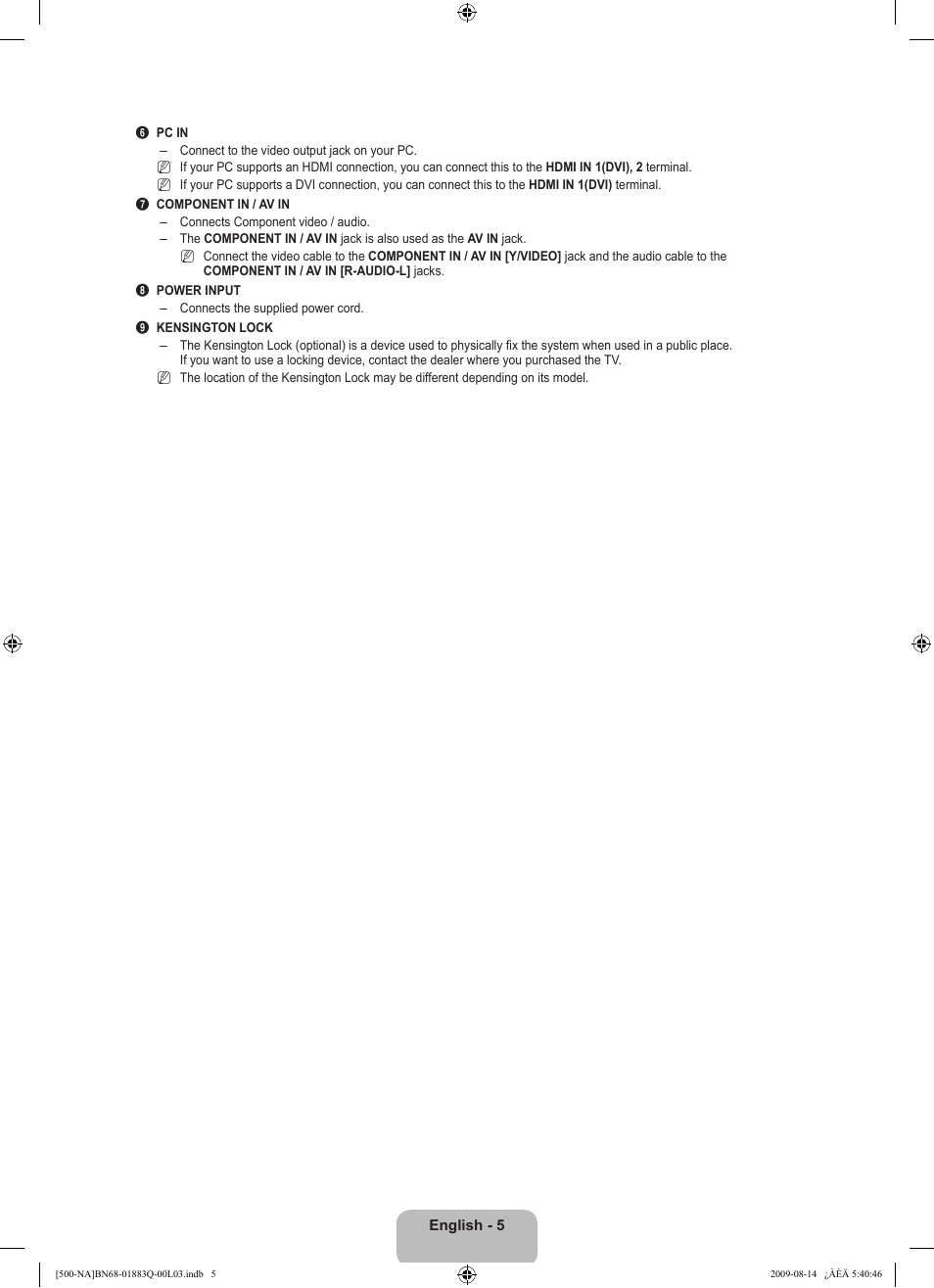 ❻ PC IN
– Connect to the video output jack on your PC.
If your PC supports an HDMI connection, you can connect this to the HDMI IN 1(DVI), 2 terminal.
If your PC supports a DVI connection, you can connect this to the HDMI IN 1(DVI) terminal.

❼ COMPONENT IN / AV IN
– Connects Component video / audio.
– The COMPONENT IN / AV IN jack is also used as the AV IN jack.
Connect the video cable to the COMPONENT IN / AV IN [Y/VIDEO] jack and the audio cable to the COMPONENT IN / AV IN [R-AUDIO-L] jacks.

❽ POWER INPUT
– Connects the supplied power cord.

❾ KENSINGTON LOCK
– The Kensington Lock (optional) is a device used to physically fix the system when used in a public place. If you want to use a locking device, contact the dealer where you purchased the TV.
The location of the Kensington Lock may be different depending on its model.

English - 5

[500-NA]BN68-01883Q-00L03.indb 5

2009-08-14 ¿ÀÈÄ 5:40:46